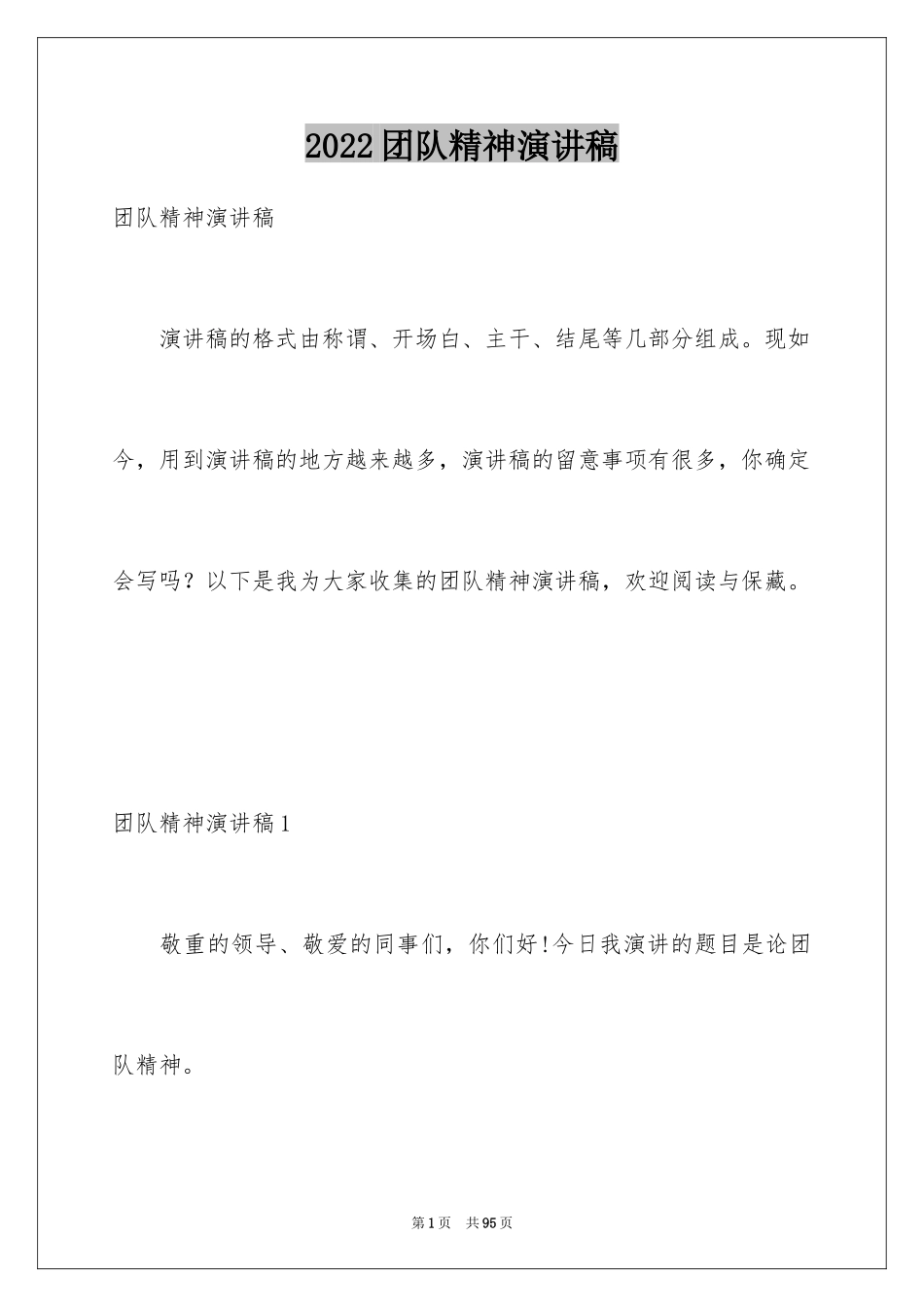 2022团队精神演讲稿

团队精神演讲稿

演讲稿的格式由称谓、开场白、主干、结尾等几部分组成。现如今，用到演讲稿的地方越来越多，演讲稿的留意事项有很多，你确定会写吗？以下是我为大家收集的团队精神演讲稿，欢迎阅读与保藏。

团队精神演讲稿1

敬重的领导、敬爱的同事们，你们好!今日我演讲的题目是论团队精神。

第1页 共95页